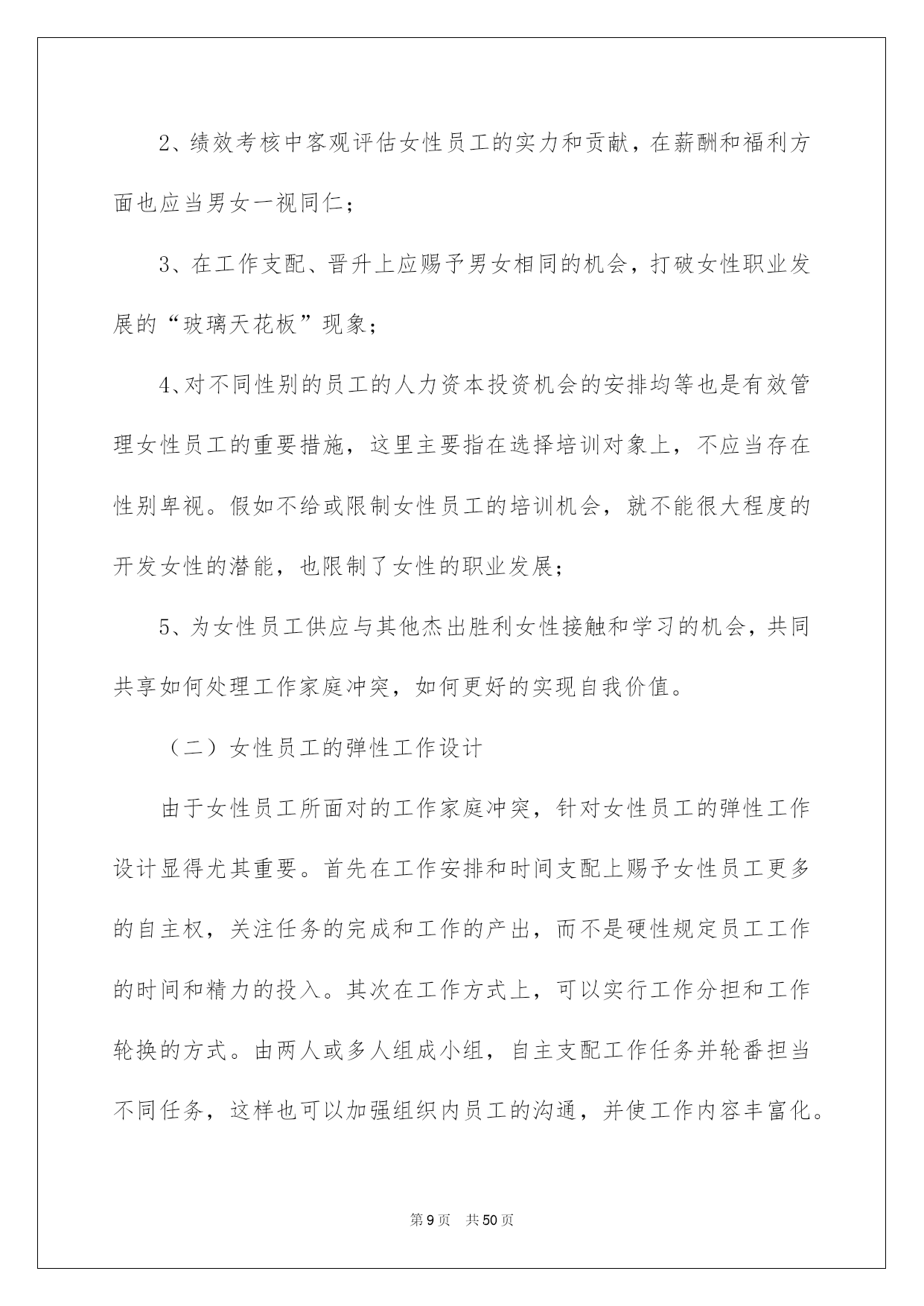 2、绩效考核中客观评估女性员工的实力和贡献，在薪酬和福利方面也应当男女一视同仁；

3、在工作支配、晋升上应赐予男女相同的机会，打破女性职业发展的“玻璃天花板”现象；

4、对不同性别的员工的人力资本投资机会的安排均等也是有效管理女性员工的重要措施，这里主要指在选择培训对象上，不应当存在性别卑视。假如不给或限制女性员工的培训机会，就不能很大程度的开发女性的潜能，也限制了女性的职业发展；

5、为女性员工供应与其他杰出胜利女性接触和学习的机会，共同共享如何处理工作家庭冲突，如何更好的实现自我价值。

（二）女性员工的弹性工作设计

由于女性员工所面对的工作家庭冲突，针对女性员工的弹性工作设计显得尤其重要。首先在工作安排和时间支配上赐予女性员工更多的自主权，关注任务的完成和工作的产出，而不是硬性规定员工工作的时间和精力的投入。其次在工作方式上，可以实行工作分担和工作轮换的方式。由两人或多人组成小组，自主支配工作任务并轮番担当不同任务，这样也可以加强组织内员工的沟通，并使工作内容丰富化。

第9页 共50页